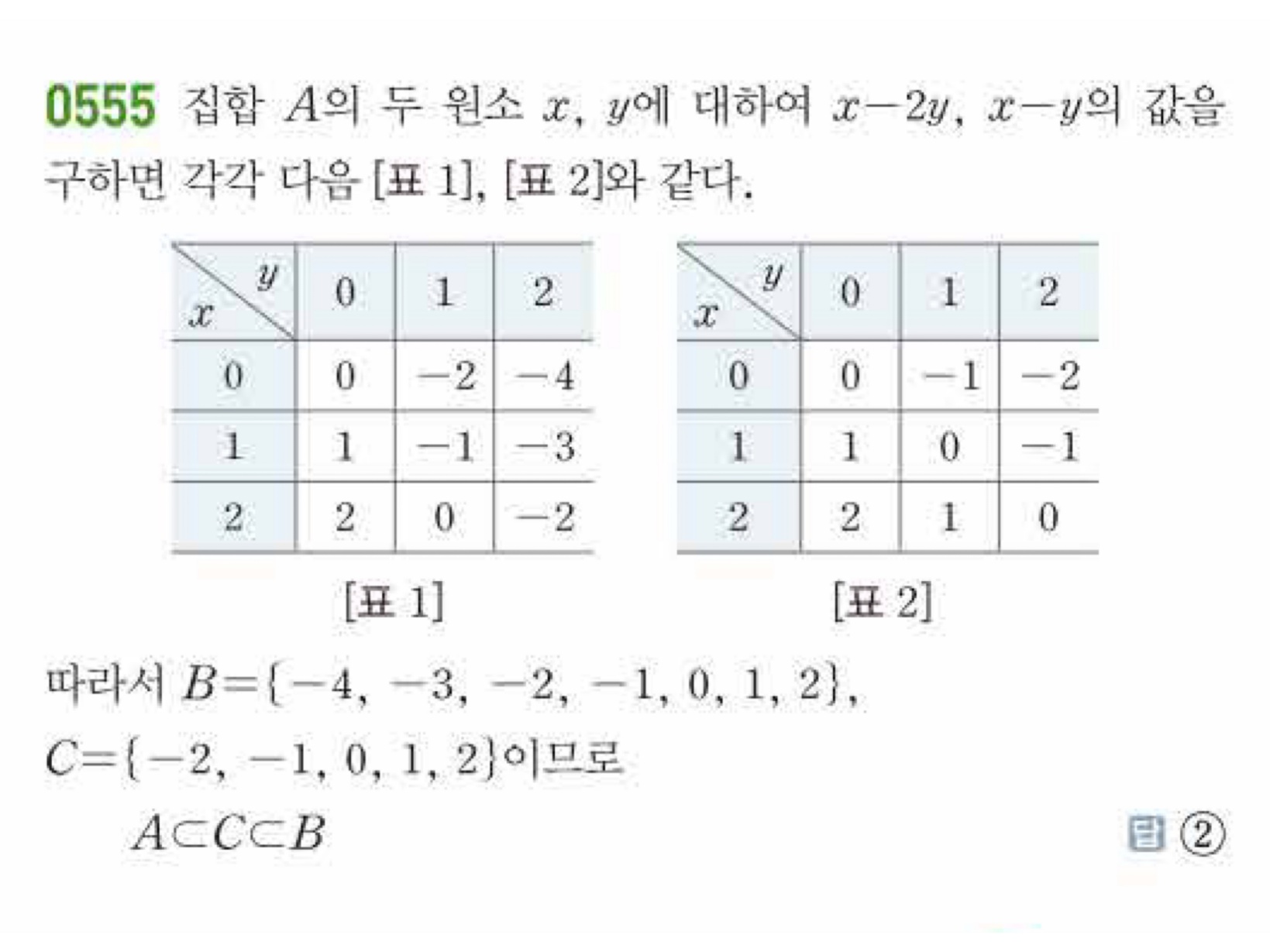 0555 집합 $A$의 두 원소 $x$, $y$에 대하여 $x-2y$, $x-y$의 값을 구하면 각각 다음 [표 1], [표 2]와 같다.

| $x$ \ $y$ | 0 | 1 | 2 |
|---|---|---|---|
| 0 | 0 | $-2$ | $-4$ |
| 1 | 1 | $-1$ | $-3$ |
| 2 | 2 | 0 | $-2$ |

[표 1]

| $x$ \ $y$ | 0 | 1 | 2 |
|---|---|---|---|
| 0 | 0 | $-1$ | $-2$ |
| 1 | 1 | 0 | $-1$ |
| 2 | 2 | 1 | 0 |

[표 2]

따라서 $B=\{-4, -3, -2, -1, 0, 1, 2\}$,
$C=\{-2, -1, 0, 1, 2\}$이므로
$A \subset C \subset B$

답 ②